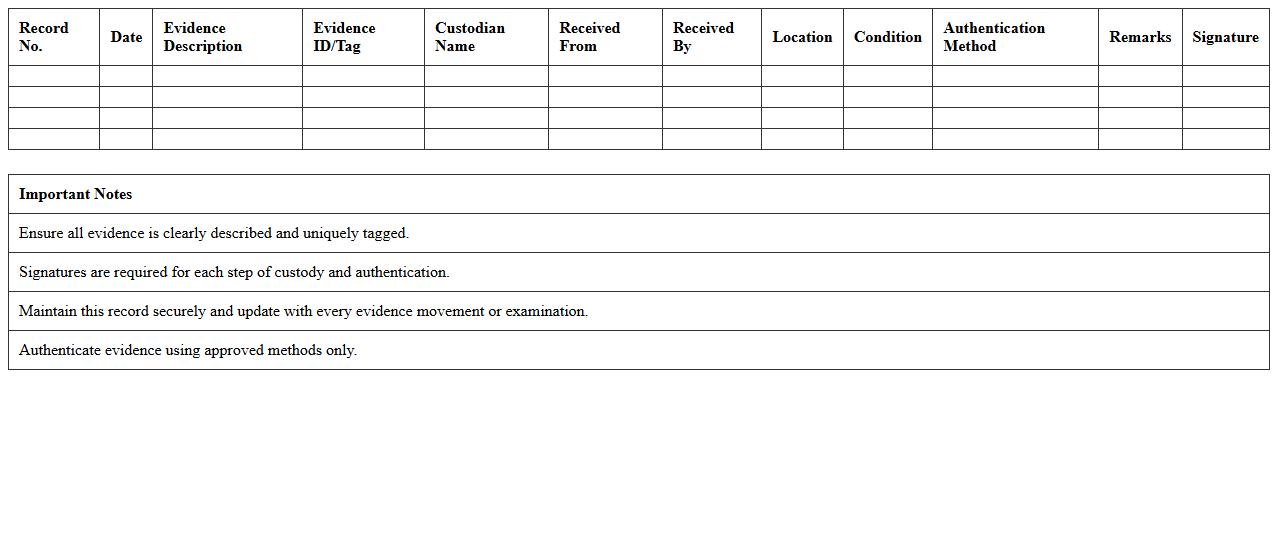 | Record No. | Date | Evidence Description | Evidence ID/Tag | Custodian Name | Received From | Received By | Location | Condition | Authentication Method | Remarks | Signature |
|---|---|---|---|---|---|---|---|---|---|---|---|
| | | | | | | | | | | | |
| | | | | | | | | | | | |
| | | | | | | | | | | | |
| | | | | | | | | | | | |

| Important Notes |
|---|
| Ensure all evidence is clearly described and uniquely tagged. |
| Signatures are required for each step of custody and authentication. |
| Maintain this record securely and update with every evidence movement or examination. |
| Authenticate evidence using approved methods only. |